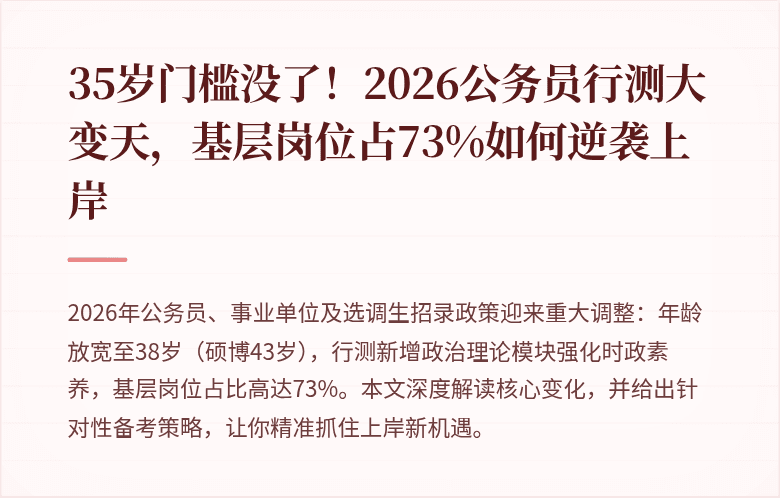 35岁门槛没了！2026公务员行测大变天，基层岗位占73%如何逆袭上岸

2026年公务员、事业单位及选调生招录政策迎来重大调整：年龄放宽至38岁（硕博43岁），行测新增政治理论模块强化时政素养，基层岗位占比高达73%。本文深度解读核心变化，并给出针对性备考策略，让你精准抓住上岸新机遇。